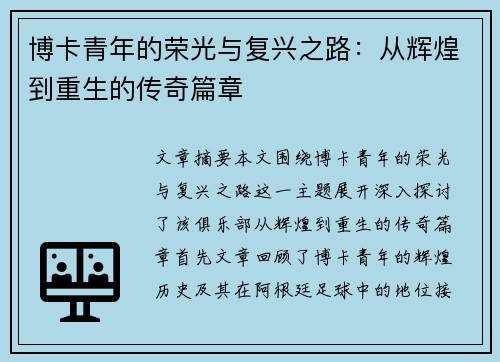 博卡青年的荣光与复兴之路：从辉煌到重生的传奇篇章

文章摘要本文围绕博卡青年的荣光与复兴之路这一主题展开深入探讨了该俱乐部从辉煌到重生的传奇篇章首先文章回顾了博卡青年的辉煌历史及其在阿根廷足球中的地位接